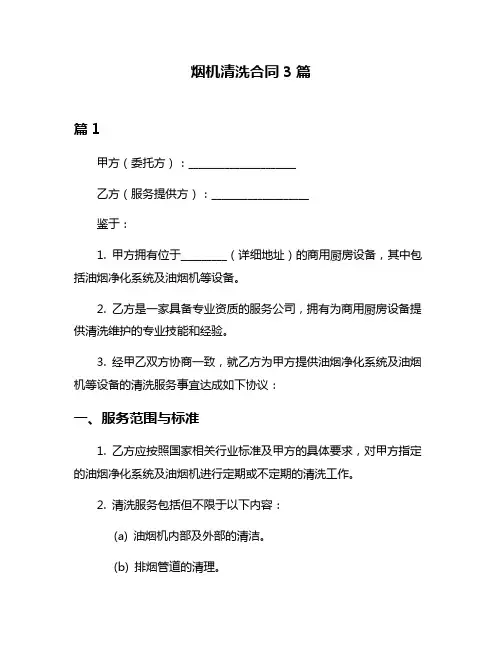 烟机清洗合同 3 篇

篇 1

甲方（委托方）：____________________

乙方（服务提供方）：__________________

鉴于：

1. 甲方拥有位于________（详细地址）的商用厨房设备，其中包括油烟净化系统及油烟机等设备。

2. 乙方是一家具备专业资质的服务公司，拥有为商用厨房设备提供清洗维护的专业技能和经验。

3. 经甲乙双方协商一致，就乙方为甲方提供油烟净化系统及油烟机等设备的清洗服务事宜达成如下协议：

一、服务范围与标准

1. 乙方应按照国家相关行业标准及甲方的具体要求，对甲方指定的油烟净化系统及油烟机进行定期或不定期的清洗工作。

2. 清洗服务包括但不限于以下内容：

(a) 油烟机内部及外部的清洁。

(b) 排烟管道的清理。